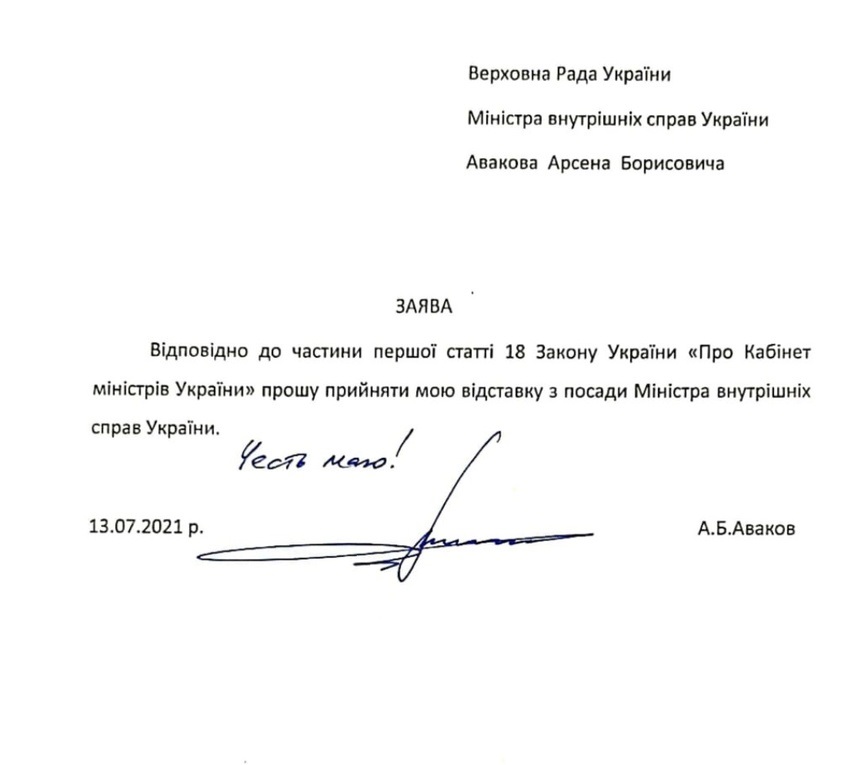 Верховна Рада України

Міністра внутрішніх справ України

Авакова Арсена Борисовича

ЗАЯВА

Відповідно до частини першої статті 18 Закону України «Про Кабінет міністрів України» прошу прийняти мою відставку з посади Міністра внутрішніх справ України.

Честь маю!

13.07.2021 р.

А.Б.Аваков